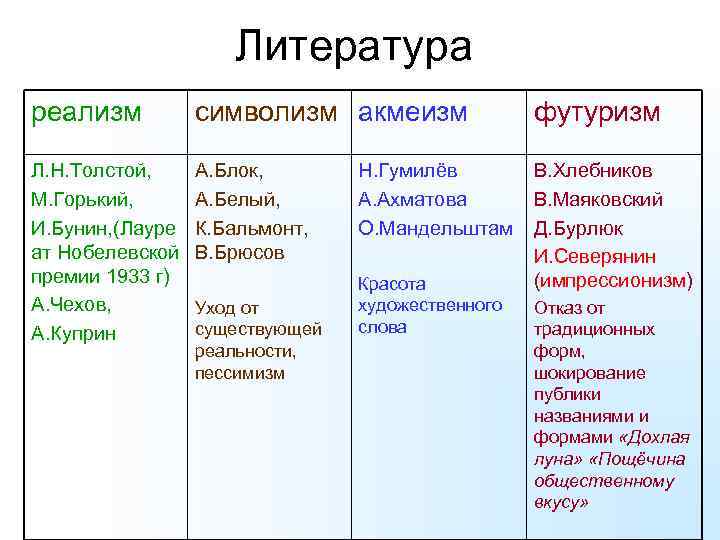 Литература

| реализм | символизм | акмеизм | футуризм |
|---|---|---|---|
| Л.Н.Толстой, М.Горький, И.Бунин,(Лауреат Нобелевской премии 1933 г) А.Чехов, А.Куприн | А.Блок, А.Белый, К.Бальмонт, В.Брюсов Уход от существующей реальности, пессимизм | Н.Гумилёв А.Ахматова О.Мандельштам Красота художественного слова | В.Хлебников В.Маяковский Д.Бурлюк И.Северянин (импрессионизм) Отказ от традиционных форм, шокирование публики названиями и формами «Дохлая луна» «Пощёчина общественному вкусу» |